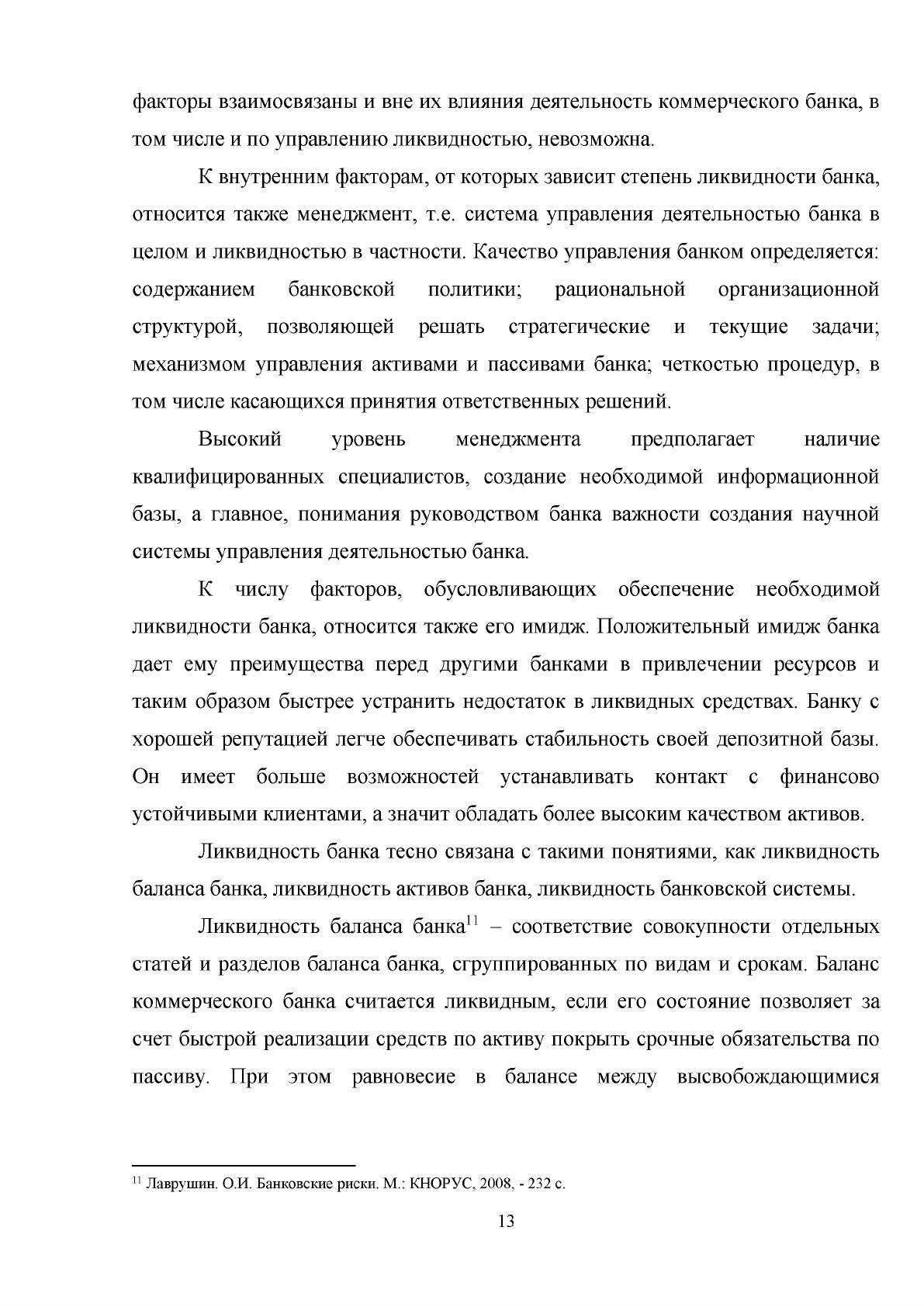 факторы взаимосвязаны и вне их влияния деятельность коммерческого банка, в том числе и по управлению ликвидностью, невозможна.

К внутренним факторам, от которых зависит степень ликвидности банка, относится также менеджмент, т.е. система управления деятельностью банка в целом и ликвидностью в частности. Качество управления банком определяется: содержанием банковской политики; рациональной организационной структурой, позволяющей решать стратегические и текущие задачи; механизмом управления активами и пассивами банка; четкостью процедур, в том числе касающихся принятия ответственных решений.

Высокий уровень менеджмента предполагает наличие квалифицированных специалистов, создание необходимой информационной базы, а главное, понимания руководством банка важности создания научной системы управления деятельностью банка.

К числу факторов, обусловливающих обеспечение необходимой ликвидности банка, относится также его имидж. Положительный имидж банка дает ему преимущества перед другими банками в привлечении ресурсов и таким образом быстрее устранить недостаток в ликвидных средствах. Банку с хорошей репутацией легче обеспечивать стабильность своей депозитной базы. Он имеет больше возможностей устанавливать контакт с финансово устойчивыми клиентами, а значит обладать более высоким качеством активов.

Ликвидность банка тесно связана с такими понятиями, как ликвидность баланса банка, ликвидность активов банка, ликвидность банковской системы.

Ликвидность баланса банка$^{11}$ – соответствие совокупности отдельных статей и разделов баланса банка, сгруппированных по видам и срокам. Баланс коммерческого банка считается ликвидным, если его состояние позволяет за счет быстрой реализации средств по активу покрыть срочные обязательства по пассиву. При этом равновесие в балансе между высвобождающимися

$^{11}$ Лаврушин. О.И. Банковские риски. М.: КНОРУС, 2008, - 232 с.

13